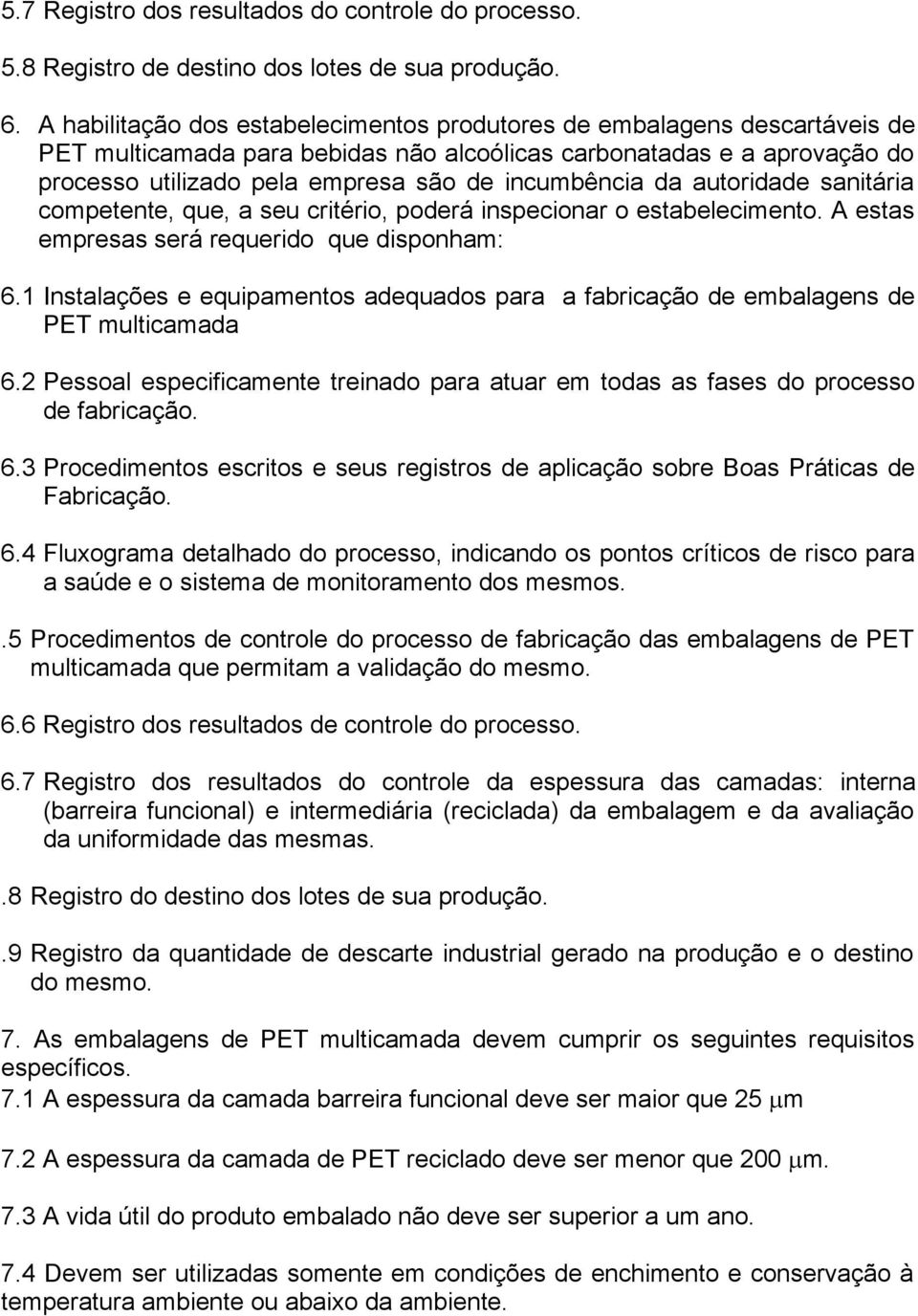 5.7 Registro dos resultados do controle do processo.

5.8 Registro de destino dos lotes de sua produção.

6. A habilitação dos estabelecimentos produtores de embalagens descartáveis de PET multicamada para bebidas não alcoólicas carbonatadas e a aprovação do processo utilizado pela empresa são de incumbência da autoridade sanitária competente, que, a seu critério, poderá inspecionar o estabelecimento. A estas empresas será requerido que disponham:

6.1 Instalações e equipamentos adequados para a fabricação de embalagens de PET multicamada

6.2 Pessoal especificamente treinado para atuar em todas as fases do processo de fabricação.

6.3 Procedimentos escritos e seus registros de aplicação sobre Boas Práticas de Fabricação.

6.4 Fluxograma detalhado do processo, indicando os pontos críticos de risco para a saúde e o sistema de monitoramento dos mesmos.

.5 Procedimentos de controle do processo de fabricação das embalagens de PET multicamada que permitam a validação do mesmo.

6.6 Registro dos resultados de controle do processo.

6.7 Registro dos resultados do controle da espessura das camadas: interna (barreira funcional) e intermediária (reciclada) da embalagem e da avaliação da uniformidade das mesmas.

.8 Registro do destino dos lotes de sua produção.

.9 Registro da quantidade de descarte industrial gerado na produção e o destino do mesmo.

7. As embalagens de PET multicamada devem cumprir os seguintes requisitos específicos.

7.1 A espessura da camada barreira funcional deve ser maior que 25 $\mu$m

7.2 A espessura da camada de PET reciclado deve ser menor que 200 $\mu$m.

7.3 A vida útil do produto embalado não deve ser superior a um ano.

7.4 Devem ser utilizadas somente em condições de enchimento e conservação à temperatura ambiente ou abaixo da ambiente.